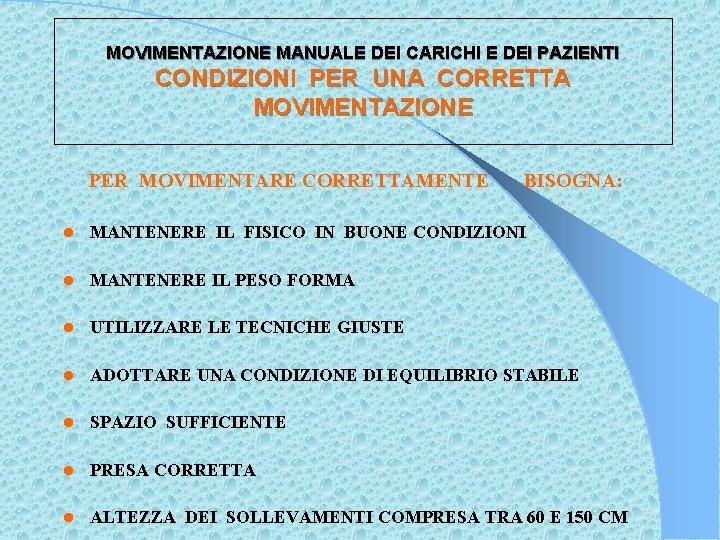 MOVIMENTAZIONE MANUALE DEI CARICHI E DEI PAZIENTI
CONDIZIONI PER UNA CORRETTA MOVIMENTAZIONE

PER MOVIMENTARE CORRETTAMENTE BISOGNA:

- MANTENERE IL FISICO IN BUONE CONDIZIONI
- MANTENERE IL PESO FORMA
- UTILIZZARE LE TECNICHE GIUSTE
- ADOTTARE UNA CONDIZIONE DI EQUILIBRIO STABILE
- SPAZIO SUFFICIENTE
- PRESA CORRETTA
- ALTEZZA DEI SOLLEVAMENTI COMPRESA TRA 60 E 150 CM